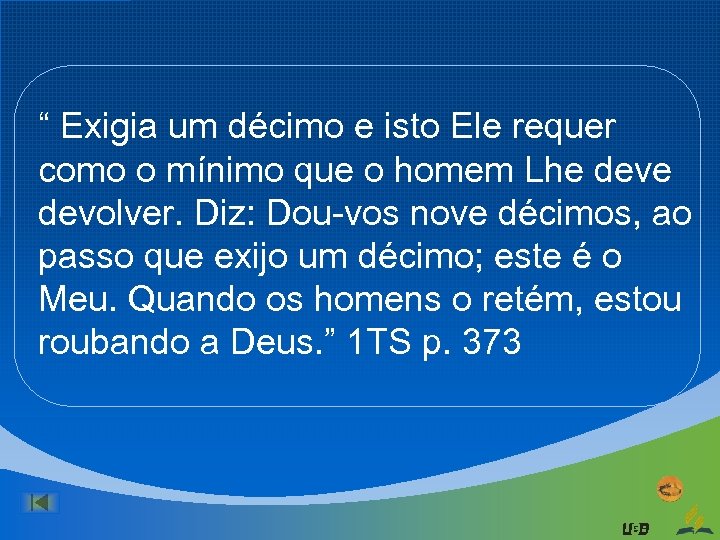 “ Exigia um décimo e isto Ele requer como o mínimo que o homem Lhe deve devolver. Diz: Dou-vos nove décimos, ao passo que exijo um décimo; este é o Meu. Quando os homens o retém, estou roubando a Deus.” 1TS p. 373

USB